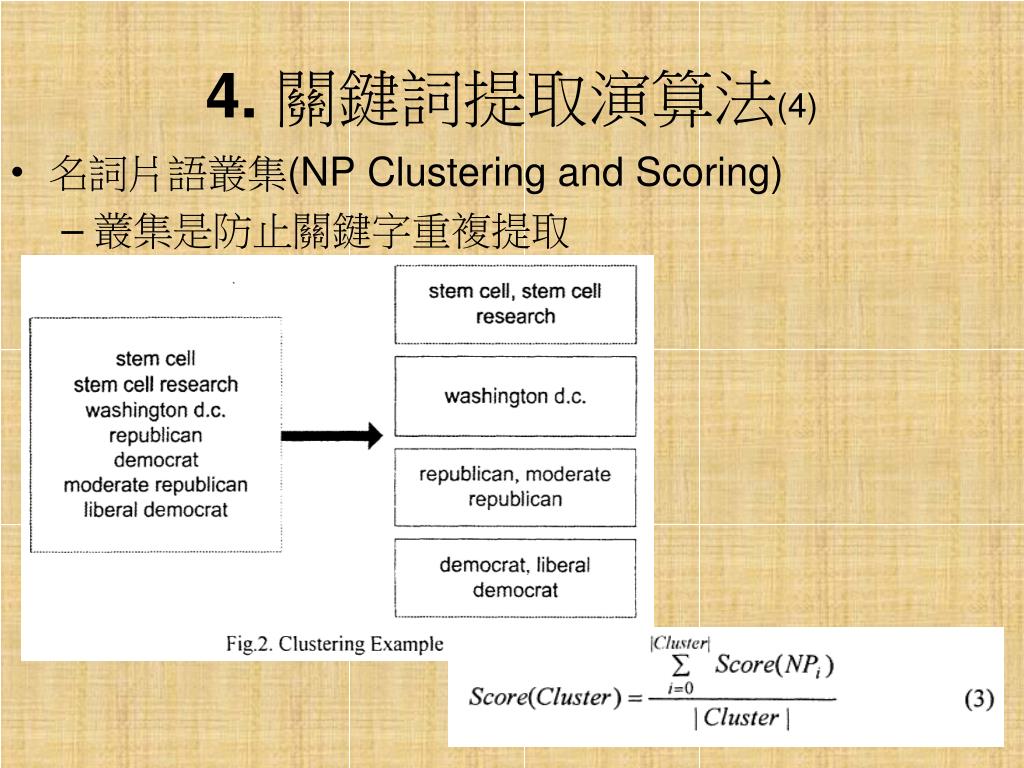 4. 關鍵詞提取演算法(4)

• 名詞片語叢集(NP Clustering and Scoring)
 – 叢集是防止關鍵字重複提取

stem cell
stem cell research
washington d.c.
republican
democrat
moderate republican
liberal democrat

stem cell, stem cell research

washington d.c.

republican, moderate republican

democrat, liberal democrat

Fig.2. Clustering Example

$Score(Cluster) = \frac{\sum_{i=0}^{|Cluster|} Score(NP_i)}{|Cluster|}$ (3)